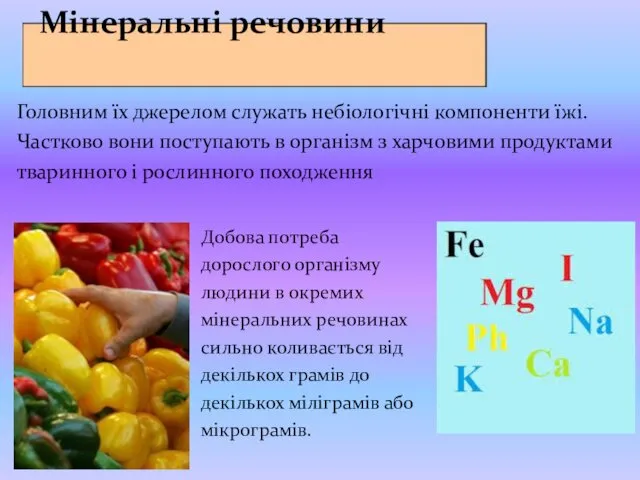 Мінеральні речовини

Головним їх джерелом служать небіологічні компоненти їжі. Частково вони поступають в організм з харчовими продуктами тваринного і рослинного походження

Добова потреба дорослого організму людини в окремих мінеральних речовинах сильно коливається від декількох грамів до декількох міліграмів або мікрограмів.

Fe
I
Mg
Na
Ph
Ca
K